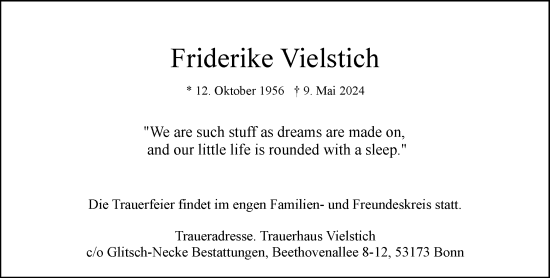 Friderike Vielstich

* 12. Oktober 1956 † 9. Mai 2024

"We are such stuff as dreams are made on,
and our little life is rounded with a sleep."

Die Trauerfeier findet im engen Familien- und Freundeskreis statt.

Traueradresse. Trauerhaus Vielstich
c/o Glitsch-Necke Bestattungen, Beethovenallee 8-12, 53173 Bonn